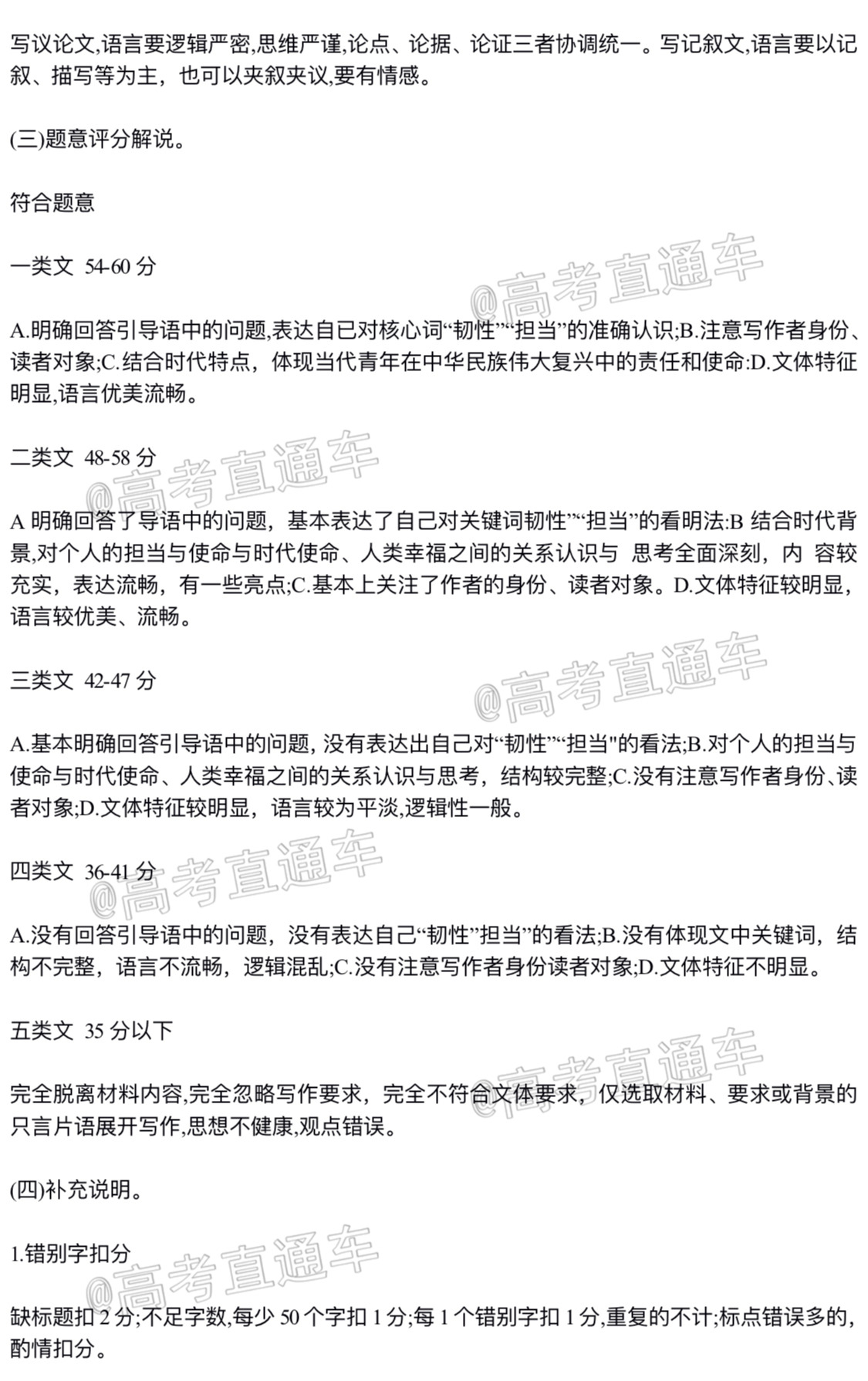 写议论文,语言要逻辑严密,思维严谨,论点、论据、论证三者协调统一。写记叙文,语言要以记叙、描写等为主，也可以夹叙夹议,要有情感。

(三)题意评分解说。

符合题意

一类文  54-60 分

A.明确回答引导语中的问题,表达自已对核心词“韧性”“担当”的准确认识;B.注意写作者身份、读者对象;C.结合时代特点，体现当代青年在中华民族伟大复兴中的责任和使命:D.文体特征明显,语言优美流畅。

二类文  48-58 分

A 明确回答了导语中的问题，基本表达了自己对关键词韧性”“担当”的看明法:B 结合时代背景,对个人的担当与使命与时代使命、人类幸福之间的关系认识与 思考全面深刻，内 容较充实，表达流畅，有一些亮点;C.基本上关注了作者的身份、读者对象。D.文体特征较明显，语言较优美、流畅。

三类文  42-47 分

A.基本明确回答引导语中的问题, 没有表达出自己对“韧性”“担当"的看法;B.对个人的担当与使命与时代使命、人类幸福之间的关系认识与思考，结构较完整;C.没有注意写作者身份、读者对象;D.文体特征较明显，语言较为平淡,逻辑性一般。

四类文  36-41 分

A.没有回答引导语中的问题，没有表达自己“韧性”担当”的看法;B.没有体现文中关键词，结构不完整，语言不流畅，逻辑混乱;C.没有注意写作者身份读者对象;D.文体特征不明显。

五类文  35 分以下

完全脱离材料内容,完全忽略写作要求，完全不符合文体要求，仅选取材料、要求或背景的只言片语展开写作,思想不健康,观点错误。

(四)补充说明。

1.错别字扣分

缺标题扣 2 分;不足字数,每少 50 个字扣 1 分;每 1 个错别字扣 1 分,重复的不计;标点错误多的,酌情扣分。

@高考直通车